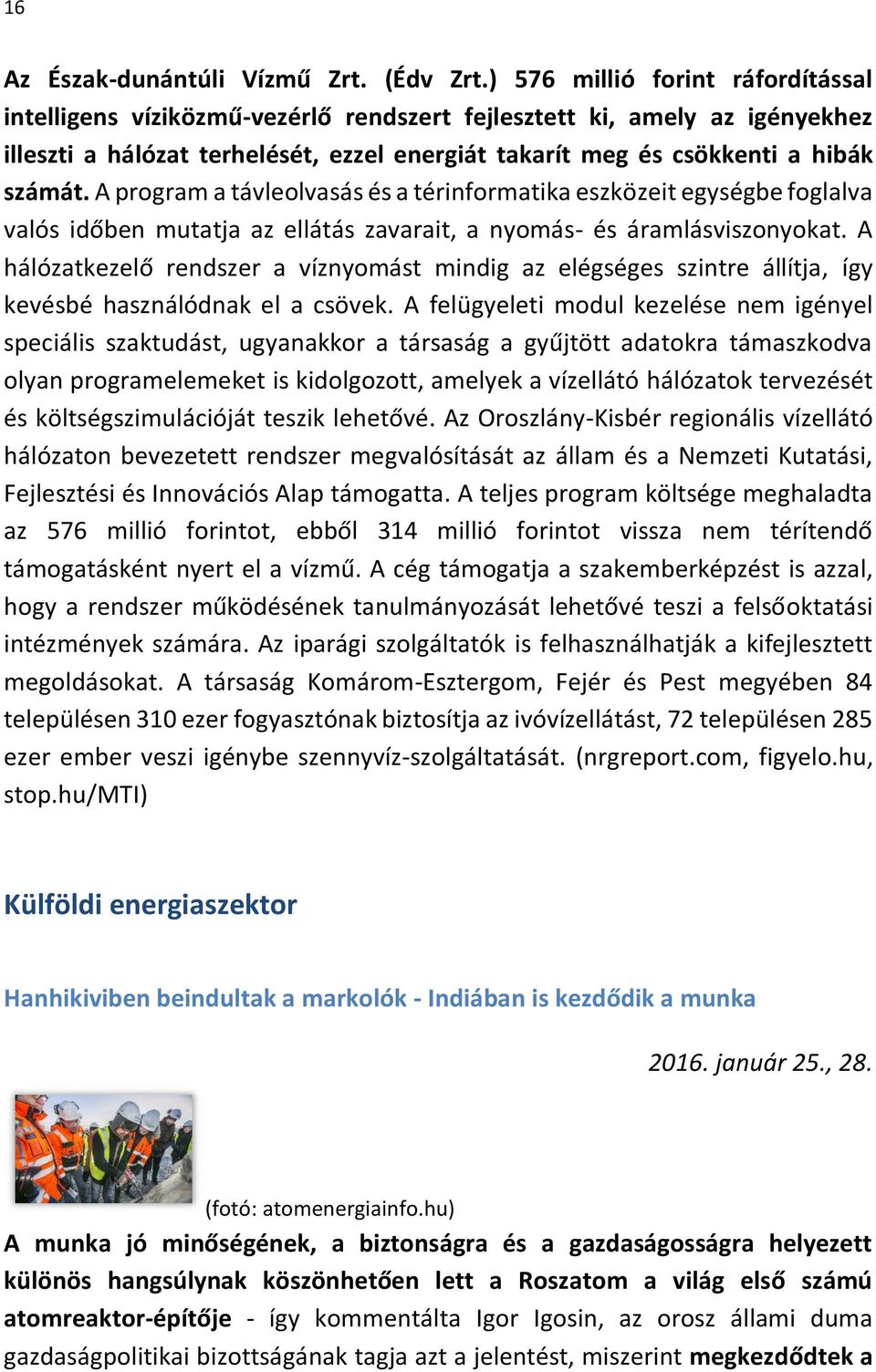 16

Az Észak-dunántúli Vízmű Zrt. (Édv Zrt.) 576 millió forint ráfordítással intelligens víziközmű-vezérlő rendszert fejlesztett ki, amely az igényekhez illeszti a hálózat terhelését, ezzel energiát takarít meg és csökkenti a hibák számát. A program a távleolvasás és a térinformatika eszközeit egységbe foglalva valós időben mutatja az ellátás zavarait, a nyomás- és áramlásviszonyokat. A hálózatkezelő rendszer a víznyomást mindig az elégséges szintre állítja, így kevésbé használódnak el a csövek. A felügyeleti modul kezelése nem igényel speciális szaktudást, ugyanakkor a társaság a gyűjtött adatokra támaszkodva olyan programelemeket is kidolgozott, amelyek a vízellátó hálózatok tervezését és költségszimulációját teszik lehetővé. Az Oroszlány-Kisbér regionális vízellátó hálózaton bevezetett rendszer megvalósítását az állam és a Nemzeti Kutatási, Fejlesztési és Innovációs Alap támogatta. A teljes program költsége meghaladta az 576 millió forintot, ebből 314 millió forintot vissza nem térítendő támogatásként nyert el a vízmű. A cég támogatja a szakemberképzést is azzal, hogy a rendszer működésének tanulmányozását lehetővé teszi a felsőoktatási intézmények számára. Az iparági szolgáltatók is felhasználhatják a kifejlesztett megoldásokat. A társaság Komárom-Esztergom, Fejér és Pest megyében 84 településen 310 ezer fogyasztónak biztosítja az ivóvízellátást, 72 településen 285 ezer ember veszi igénybe szennyvíz-szolgáltatását. (nrgreport.com, figyelo.hu, stop.hu/MTI)

Külföldi energiaszektor

Hanhikiviben beindultak a markolók - Indiában is kezdődik a munka

2016. január 25., 28.

(fotó: atomenergiainfo.hu)

A munka jó minőségének, a biztonságra és a gazdaságosságra helyezett különös hangsúlynak köszönhetően lett a Roszatom a világ első számú atomreaktor-építője - így kommentálta Igor Igosin, az orosz állami duma gazdaságpolitikai bizottságának tagja azt a jelentést, miszerint megkezdődtek a